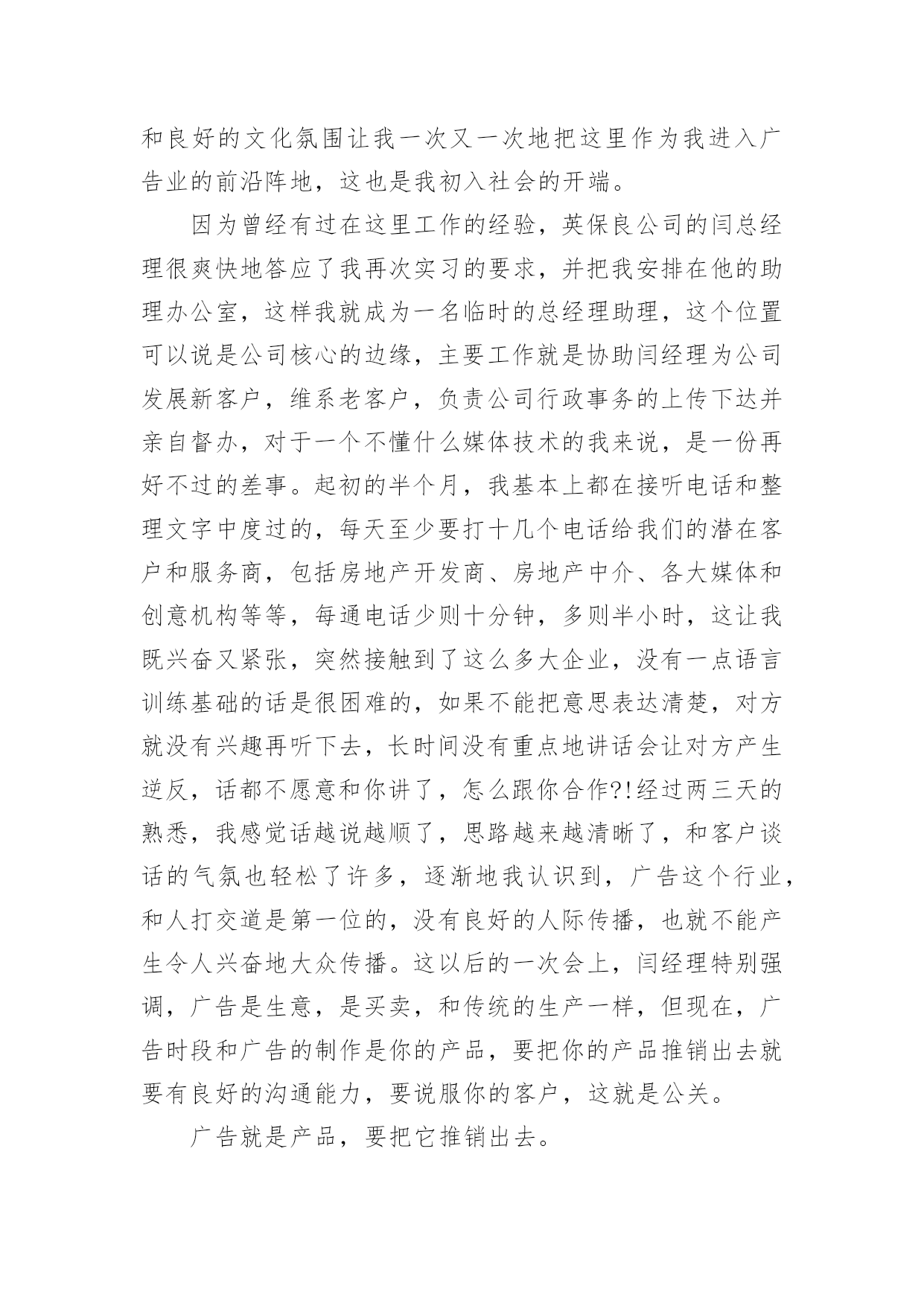 和良好的文化氛围让我一次又一次地把这里作为我进入广告业的前沿阵地，这也是我初入社会的开端。

因为曾经有过在这里工作的经验，英保良公司的闫总经理很爽快地答应了我再次实习的要求，并把我安排在他的助理办公室，这样我就成为一名临时的总经理助理，这个位置可以说是公司核心的边缘，主要工作就是协助闫经理为公司发展新客户，维系老客户，负责公司行政事务的上传下达并亲自督办，对于一个不懂什么媒体技术的我来说，是一份再好不过的差事。起初的半个月，我基本上都在接听电话和整理文字中度过的，每天至少要打十几个电话给我们的潜在客户和服务商，包括房地产开发商、房地产中介、各大媒体和创意机构等等，每通电话少则十分钟，多则半小时，这让我既兴奋又紧张，突然接触到了这么多大企业，没有一点语言训练基础的话是很困难的，如果不能把意思表达清楚，对方就没有兴趣再听下去，长时间没有重点地讲话会让对方产生逆反，话都不愿意和你讲了，怎么跟你合作?!经过两三天的熟悉，我感觉话越说越顺了，思路越来越清晰了，和客户谈话的气氛也轻松了许多，逐渐地我认识到，广告这个行业，和人打交道是第一位的，没有良好的人际传播，也就不能产生令人兴奋地大众传播。这以后的一次会上，闫经理特别强调，广告是生意，是买卖，和传统的生产一样，但现在，广告时段和广告的制作是你的产品，要把你的产品推销出去就要有良好的沟通能力，要说服你的客户，这就是公关。

广告就是产品，要把它推销出去。